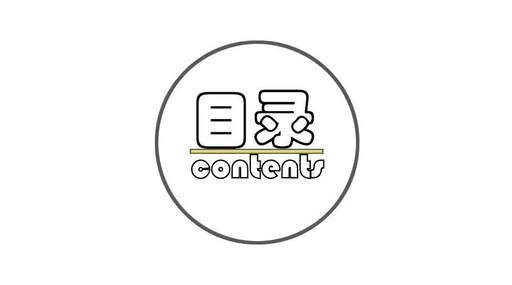 目录
contents